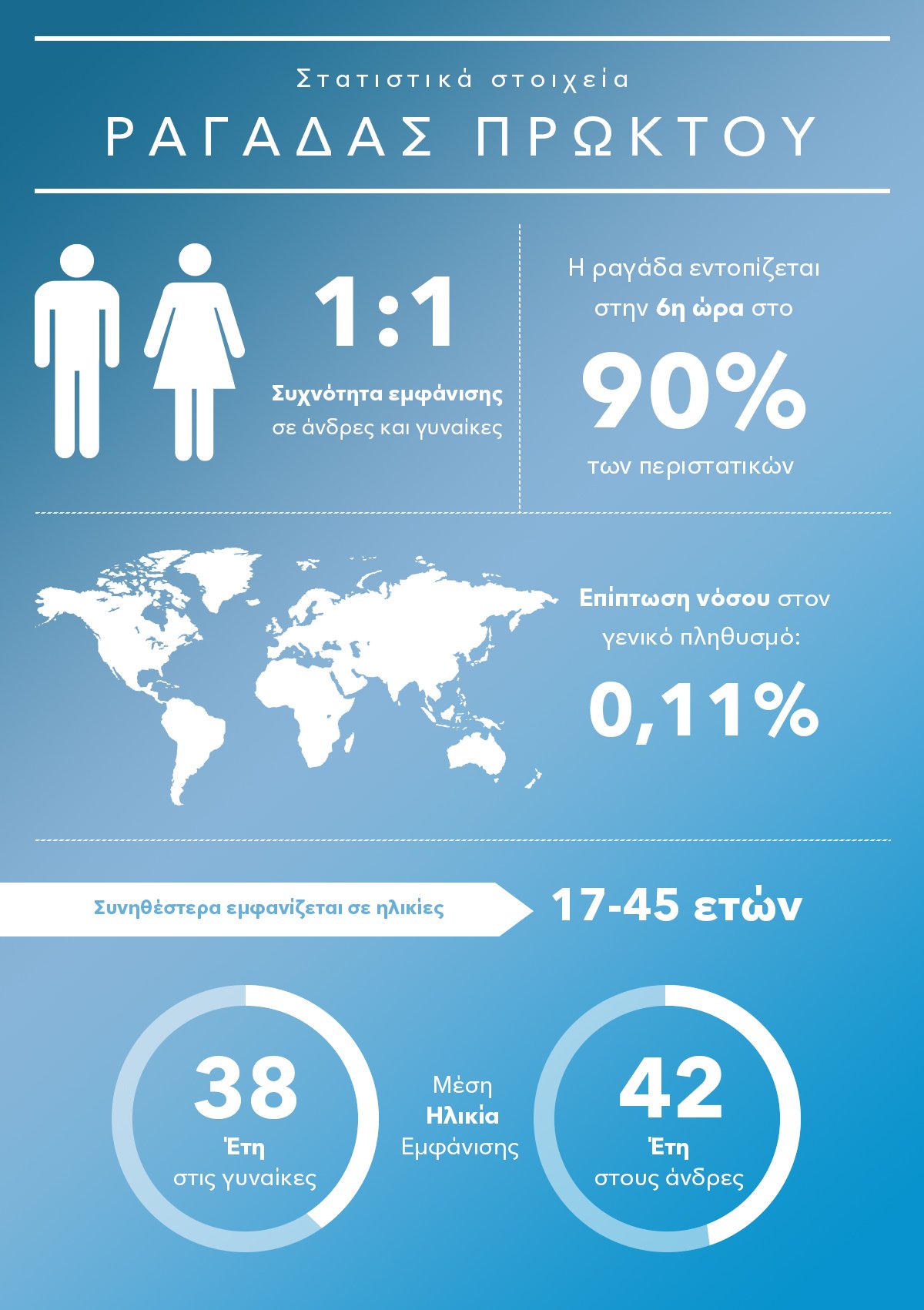 Στατιστικά στοιχεία

ΡΑΓΑΔΑΣ ΠΡΩΚΤΟΥ

1:1

Συχνότητα εμφάνισης σε άνδρες και γυναίκες

Η ραγάδα εντοπίζεται στην 6η ώρα στο

90%

των περιστατικών

Επίπτωση νόσου στον γενικό πληθυσμό:

0,11%

Συνηθέστερα εμφανίζεται σε ηλικίες

17-45 ετών

38
Έτη
στις γυναίκες

Μέση
Ηλικία
Εμφάνισης

42
Έτη
στους άνδρες